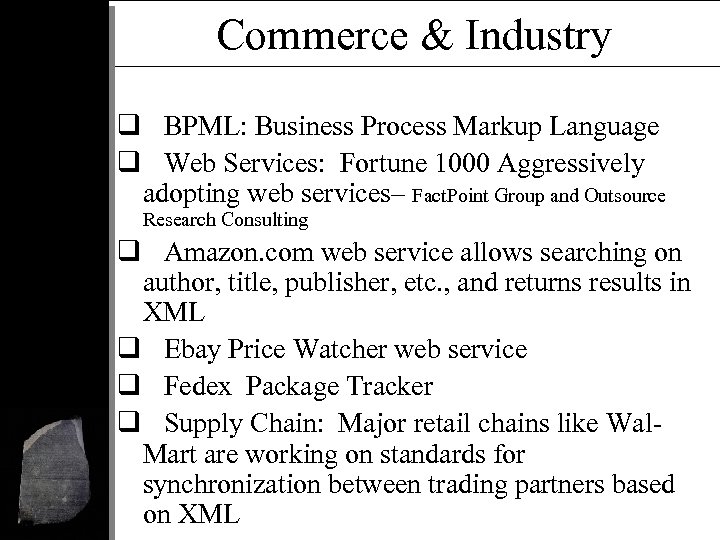 Commerce & Industry

❑ BPML: Business Process Markup Language

❑ Web Services: Fortune 1000 Aggressively adopting web services– FactPoint Group and Outsource Research Consulting

❑ Amazon.com web service allows searching on author, title, publisher, etc., and returns results in XML

❑ Ebay Price Watcher web service

❑ Fedex Package Tracker

❑ Supply Chain: Major retail chains like Wal-Mart are working on standards for synchronization between trading partners based on XML